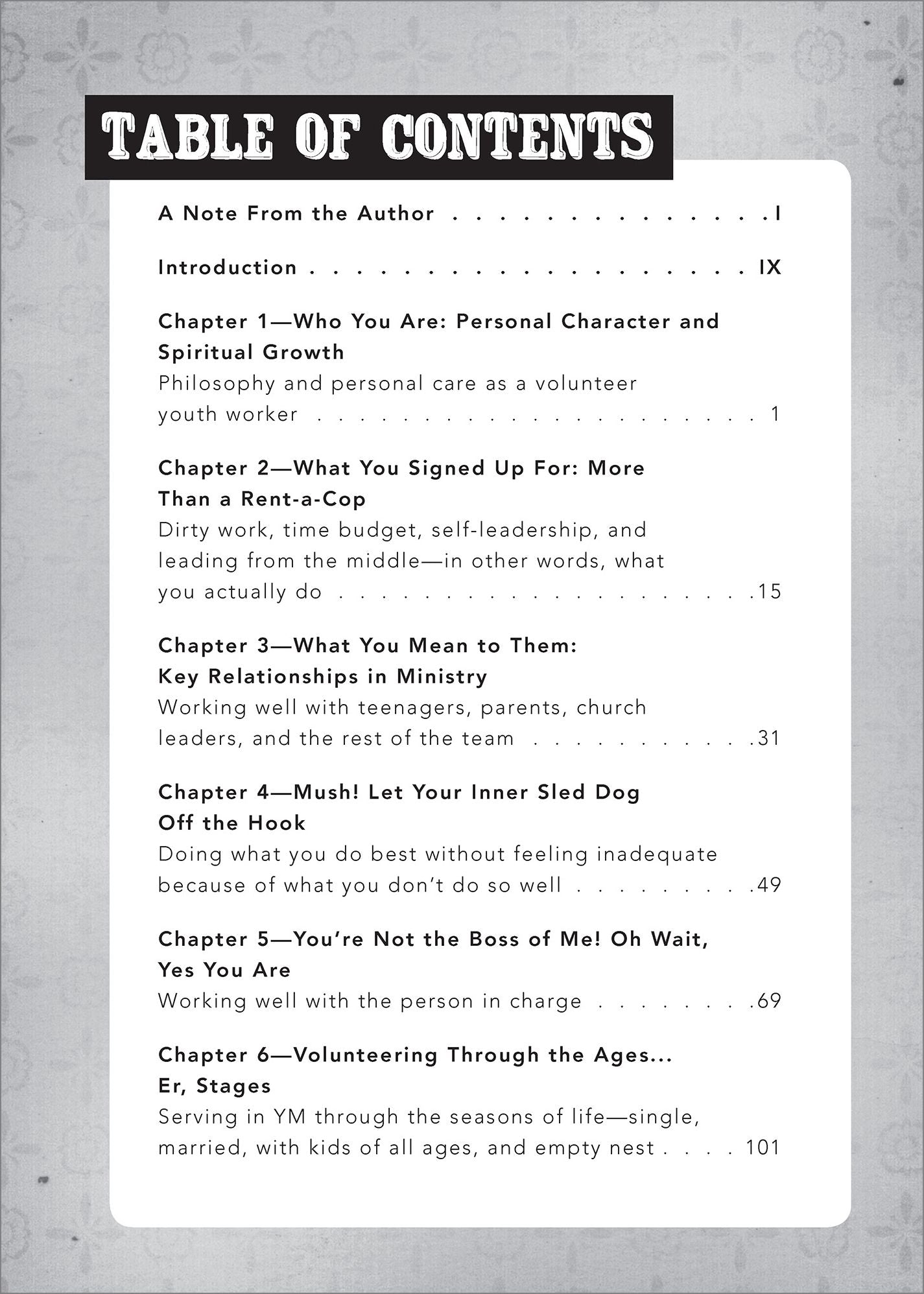 TABLE OF CONTENTS

A Note From the Author I

Introduction IX

Chapter 1—Who You Are: Personal Character and Spiritual Growth
Philosophy and personal care as a volunteer youth worker 1

Chapter 2—What You Signed Up For: More Than a Rent-a-Cop
Dirty work, time budget, self-leadership, and leading from the middle—in other words, what you actually do 15

Chapter 3—What You Mean to Them: Key Relationships in Ministry
Working well with teenagers, parents, church leaders, and the rest of the team 31

Chapter 4—Mush! Let Your Inner Sled Dog Off the Hook
Doing what you do best without feeling inadequate because of what you don't do so well 49

Chapter 5—You're Not the Boss of Me! Oh Wait, Yes You Are
Working well with the person in charge 69

Chapter 6—Volunteering Through the Ages... Er, Stages
Serving in YM through the seasons of life—single, married, with kids of all ages, and empty nest 101